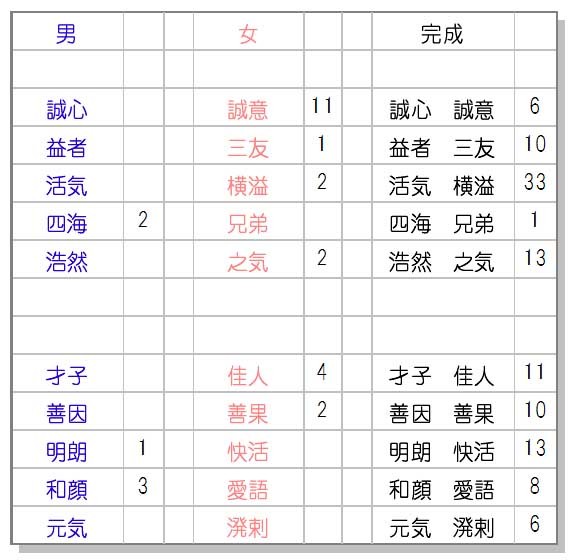 | 男 |  |  | 女 |  |  | 完成 |  |
|---|---|---|---|---|---|---|---|
|  |  |  |  |  |  |  |  |
| 誠心 |  |  | 誠意 | 11 |  | 誠心 誠意 | 6 |
| 益者 |  |  | 三友 | 1 |  | 益者 三友 | 10 |
| 活気 |  |  | 横溢 | 2 |  | 活気 横溢 | 33 |
| 四海 | 2 |  | 兄弟 |  |  | 四海 兄弟 | 1 |
| 浩然 |  |  | 之気 | 2 |  | 浩然 之気 | 13 |
|  |  |  |  |  |  |  |  |
|  |  |  |  |  |  |  |  |
| 才子 |  |  | 佳人 | 4 |  | 才子 佳人 | 11 |
| 善因 |  |  | 善果 | 2 |  | 善因 善果 | 10 |
| 明朗 | 1 |  | 快活 |  |  | 明朗 快活 | 13 |
| 和顔 | 3 |  | 愛語 |  |  | 和顔 愛語 | 8 |
| 元気 |  |  | 溌剌 |  |  | 元気 溌剌 | 6 |